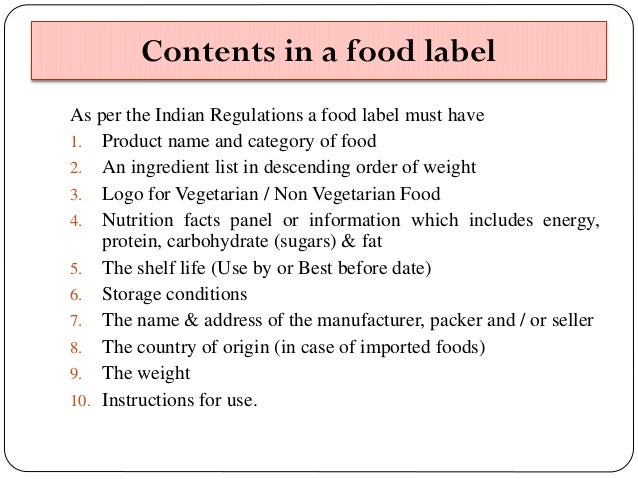 Contents in a food label

As per the Indian Regulations a food label must have

1. Product name and category of food
2. An ingredient list in descending order of weight
3. Logo for Vegetarian / Non Vegetarian Food
4. Nutrition facts panel or information which includes energy, protein, carbohydrate (sugars) & fat
5. The shelf life (Use by or Best before date)
6. Storage conditions
7. The name & address of the manufacturer, packer and / or seller
8. The country of origin (in case of imported foods)
9. The weight
10. Instructions for use.